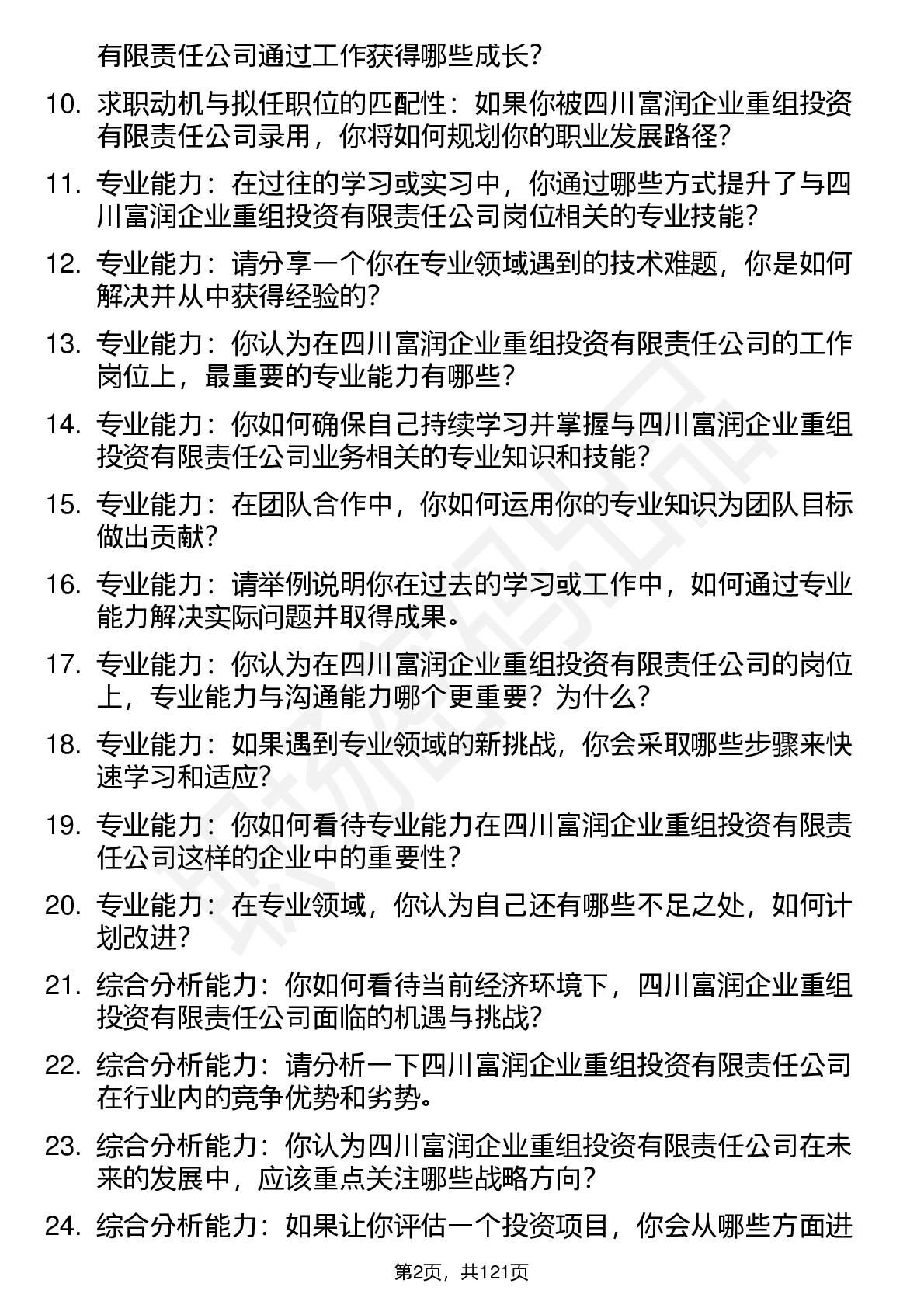 有限责任公司通过工作获得哪些成长？

10. 求职动机与拟任职位的匹配性：如果你被四川富润企业重组投资有限责任公司录用，你将如何规划你的职业发展路径？

11. 专业能力：在过往的学习或实习中，你通过哪些方式提升了与四川富润企业重组投资有限责任公司岗位相关的专业技能？

12. 专业能力：请分享一个你在专业领域遇到的技术难题，你是如何解决并从中获得经验的？

13. 专业能力：你认为在四川富润企业重组投资有限责任公司的工作岗位上，最重要的专业能力有哪些？

14. 专业能力：你如何确保自己持续学习并掌握与四川富润企业重组投资有限责任公司业务相关的专业知识和技能？

15. 专业能力：在团队合作中，你如何运用你的专业知识为团队目标做出贡献？

16. 专业能力：请举例说明你在过去的学习或工作中，如何通过专业能力解决实际问题并取得成果。

17. 专业能力：你认为在四川富润企业重组投资有限责任公司的岗位上，专业能力与沟通能力哪个更重要？为什么？

18. 专业能力：如果遇到专业领域的新挑战，你会采取哪些步骤来快速学习和适应？

19. 专业能力：你如何看待专业能力在四川富润企业重组投资有限责任公司这样的企业中的重要性？

20. 专业能力：在专业领域，你认为自己还有哪些不足之处，如何计划改进？

21. 综合分析能力：你如何看待当前经济环境下，四川富润企业重组投资有限责任公司面临的机遇与挑战？

22. 综合分析能力：请分析一下四川富润企业重组投资有限责任公司在行业内的竞争优势和劣势。

23. 综合分析能力：你认为四川富润企业重组投资有限责任公司在未来的发展中，应该重点关注哪些战略方向？

24. 综合分析能力：如果让你评估一个投资项目，你会从哪些方面进

第2页，共121页